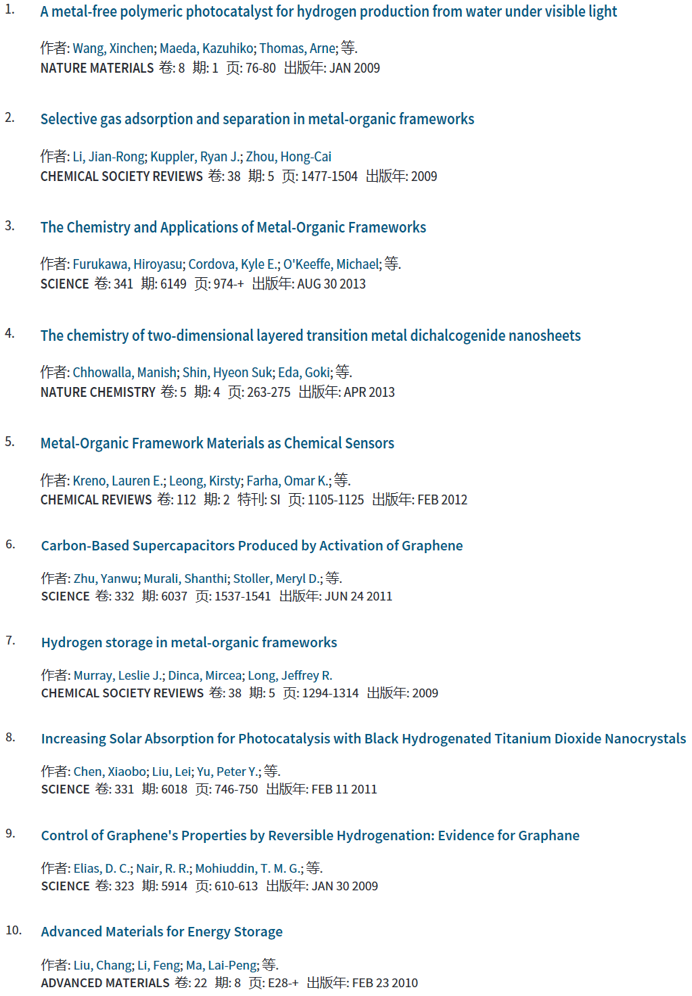 1. A metal-free polymeric photocatalyst for hydrogen production from water under visible light

作者: Wang, Xinchen; Maeda, Kazuhiko; Thomas, Arne; 等.
NATURE MATERIALS 卷: 8 期: 1 页: 76-80 出版年: JAN 2009

2. Selective gas adsorption and separation in metal-organic frameworks

作者: Li, Jian-Rong; Kuppler, Ryan J.; Zhou, Hong-Cai
CHEMICAL SOCIETY REVIEWS 卷: 38 期: 5 页: 1477-1504 出版年: 2009

3. The Chemistry and Applications of Metal-Organic Frameworks

作者: Furukawa, Hiroyasu; Cordova, Kyle E.; O'Keeffe, Michael; 等.
SCIENCE 卷: 341 期: 6149 页: 974-+ 出版年: AUG 30 2013

4. The chemistry of two-dimensional layered transition metal dichalcogenide nanosheets

作者: Chhowalla, Manish; Shin, Hyeon Suk; Eda, Goki; 等.
NATURE CHEMISTRY 卷: 5 期: 4 页: 263-275 出版年: APR 2013

5. Metal-Organic Framework Materials as Chemical Sensors

作者: Kreno, Lauren E.; Leong, Kirsty; Farha, Omar K.; 等.
CHEMICAL REVIEWS 卷: 112 期: 2 特刊: SI 页: 1105-1125 出版年: FEB 2012

6. Carbon-Based Supercapacitors Produced by Activation of Graphene

作者: Zhu, Yanwu; Murali, Shanthi; Stoller, Meryl D.; 等.
SCIENCE 卷: 332 期: 6037 页: 1537-1541 出版年: JUN 24 2011

7. Hydrogen storage in metal-organic frameworks

作者: Murray, Leslie J.; Dinca, Mircea; Long, Jeffrey R.
CHEMICAL SOCIETY REVIEWS 卷: 38 期: 5 页: 1294-1314 出版年: 2009

8. Increasing Solar Absorption for Photocatalysis with Black Hydrogenated Titanium Dioxide Nanocrystals

作者: Chen, Xiaobo; Liu, Lei; Yu, Peter Y.; 等.
SCIENCE 卷: 331 期: 6018 页: 746-750 出版年: FEB 11 2011

9. Control of Graphene's Properties by Reversible Hydrogenation: Evidence for Graphane

作者: Elias, D. C.; Nair, R. R.; Mohiuddin, T. M. G.; 等.
SCIENCE 卷: 323 期: 5914 页: 610-613 出版年: JAN 30 2009

10. Advanced Materials for Energy Storage

作者: Liu, Chang; Li, Feng; Ma, Lai-Peng; 等.
ADVANCED MATERIALS 卷: 22 期: 8 页: E28-+ 出版年: FEB 23 2010